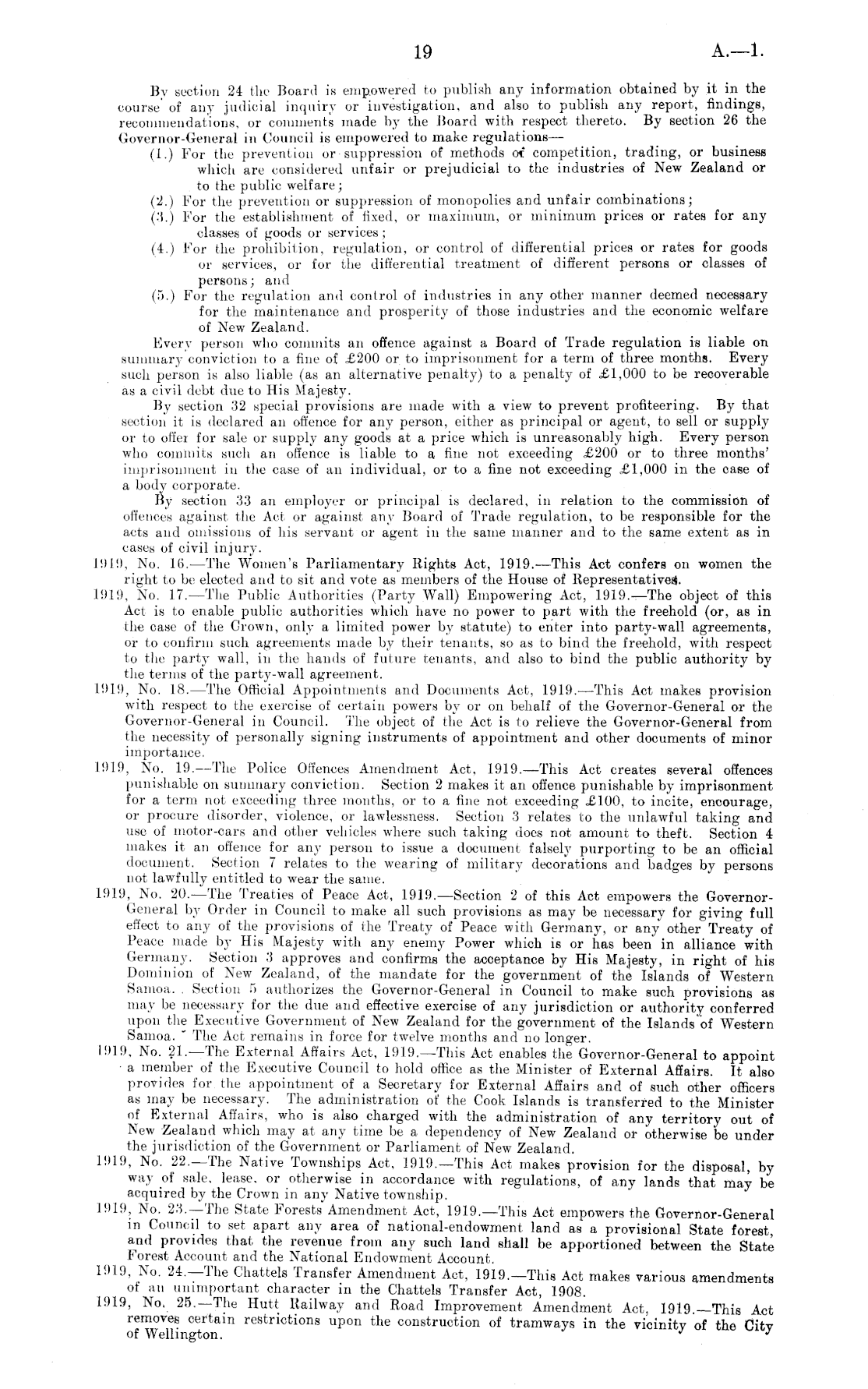 19

A.—1.

By section 24 the Board is empowered to publish any information obtained by it in the course of any judicial inquiry or investigation, and also to publish any report, findings, recommendations, or comments made by the Board with respect thereto. By section 26 the Governor-General in Council is empowered to make regulations—

(1.) For the prevention or suppression of methods of competition, trading, or business which are considered unfair or prejudicial to the industries of New Zealand or to the public welfare;

(2.) For the prevention or suppression of monopolies and unfair combinations;

(3.) For the establishment of fixed, or maximum, or minimum prices or rates for any classes of goods or services;

(4.) For the prohibition, regulation, or control of differential prices or rates for goods or services, or for the differential treatment of different persons or classes of persons; and

(5.) For the regulation and control of industries in any other manner deemed necessary for the maintenance and prosperity of those industries and the economic welfare of New Zealand.

Every person who commits an offence against a Board of Trade regulation is liable on summary conviction to a fine of £200 or to imprisonment for a term of three months. Every such person is also liable (as an alternative penalty) to a penalty of £1,000 to be recoverable as a civil debt due to His Majesty.

By section 32 special provisions are made with a view to prevent profiteering. By that section it is declared an offence for any person, either as principal or agent, to sell or supply or to offer for sale or supply any goods at a price which is unreasonably high. Every person who commits such an offence is liable to a fine not exceeding £200 or to three months' imprisonment in the case of an individual, or to a fine not exceeding £1,000 in the case of a body corporate.

By section 33 an employer or principal is declared, in relation to the commission of offences against the Act or against any Board of Trade regulation, to be responsible for the acts and omissions of his servant or agent in the same manner and to the same extent as in cases of civil injury.

1919, No. 16.—The Women's Parliamentary Rights Act, 1919.—This Act confers on women the right to be elected and to sit and vote as members of the House of Representatives.

1919, No. 17.—The Public Authorities (Party Wall) Empowering Act, 1919.—The object of this Act is to enable public authorities which have no power to part with the freehold (or, as in the case of the Crown, only a limited power by statute) to enter into party-wall agreements, or to confirm such agreements made by their tenants, so as to bind the freehold, with respect to the party wall, in the hands of future tenants, and also to bind the public authority by the terms of the party-wall agreement.

1919, No. 18.—The Official Appointments and Documents Act, 1919.—This Act makes provision with respect to the exercise of certain powers by or on behalf of the Governor-General or the Governor-General in Council. The object of the Act is to relieve the Governor-General from the necessity of personally signing instruments of appointment and other documents of minor importance.

1919, No. 19.—The Police Offences Amendment Act, 1919.—This Act creates several offences punishable on summary conviction. Section 2 makes it an offence punishable by imprisonment for a term not exceeding three months, or to a fine not exceeding £100, to incite, encourage, or procure disorder, violence, or lawlessness. Section 3 relates to the unlawful taking and use of motor-cars and other vehicles where such taking does not amount to theft. Section 4 makes it an offence for any person to issue a document falsely purporting to be an official document. Section 7 relates to the wearing of military decorations and badges by persons not lawfully entitled to wear the same.

1919, No. 20.—The Treaties of Peace Act, 1919.—Section 2 of this Act empowers the Governor-General by Order in Council to make all such provisions as may be necessary for giving full effect to any of the provisions of the Treaty of Peace with Germany, or any other Treaty of Peace made by His Majesty with any enemy Power which is or has been in alliance with Germany. Section 3 approves and confirms the acceptance by His Majesty, in right of his Dominion of New Zealand, of the mandate for the government of the Islands of Western Samoa. Section 5 authorizes the Governor-General in Council to make such provisions as may be necessary for the due and effective exercise of any jurisdiction or authority conferred upon the Executive Government of New Zealand for the government of the Islands of Western Samoa. The Act remains in force for twelve months and no longer.

1919, No. 21.—The External Affairs Act, 1919.—This Act enables the Governor-General to appoint a member of the Executive Council to hold office as the Minister of External Affairs. It also provides for the appointment of a Secretary for External Affairs and of such other officers as may be necessary. The administration of the Cook Islands is transferred to the Minister of External Affairs, who is also charged with the administration of any territory out of New Zealand which may at any time be a dependency of New Zealand or otherwise be under the jurisdiction of the Government or Parliament of New Zealand.

1919, No. 22.—The Native Townships Act, 1919.—This Act makes provision for the disposal, by way of sale, lease, or otherwise in accordance with regulations, of any lands that may be acquired by the Crown in any Native township.

1919, No. 23.—The State Forests Amendment Act, 1919.—This Act empowers the Governor-General in Council to set apart any area of national-endowment land as a provisional State forest, and provides that the revenue from any such land shall be apportioned between the State Forest Account and the National Endowment Account.

1919, No. 24.—The Chattels Transfer Amendment Act, 1919.—This Act makes various amendments of an unimportant character in the Chattels Transfer Act, 1908.

1919, No. 25.—The Hutt Railway and Road Improvement Amendment Act, 1919.—This Act removes certain restrictions upon the construction of tramways in the vicinity of the City of Wellington.